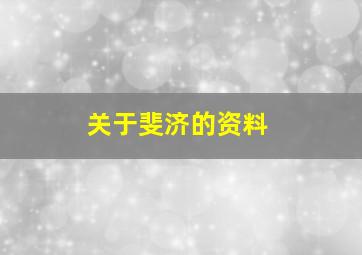 关于斐济的资料